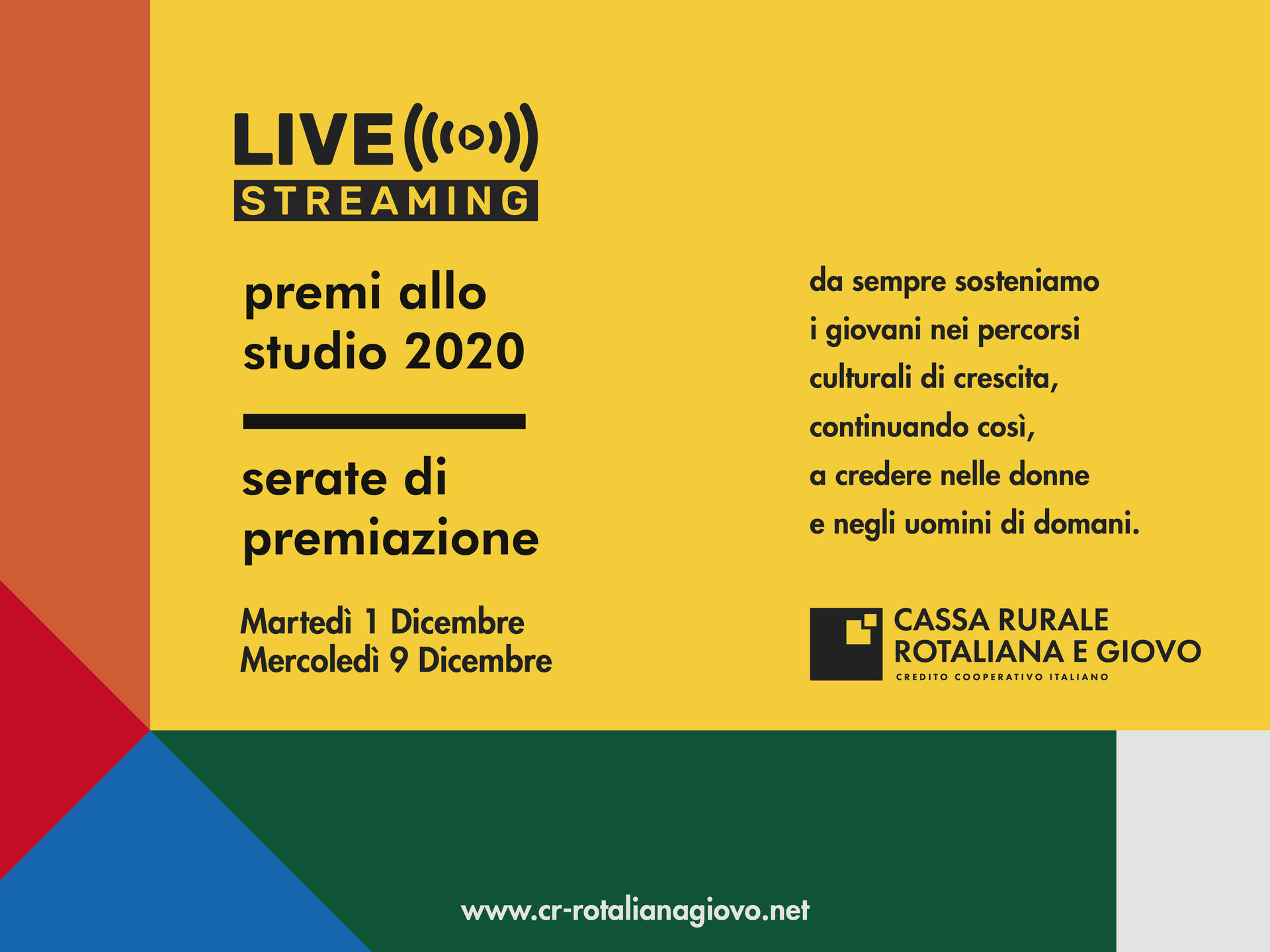 LIVE
STREAMING

premi allo studio 2020

serate di premiazione

Martedì 1 Dicembre
Mercoledì 9 Dicembre

da sempre sosteniamo i giovani nei percorsi culturali di crescita, continuando così, a credere nelle donne e negli uomini di domani.

CASSA RURALE
ROTALIANA E GIOVO
CREDITO COOPERATIVO ITALIANO

www.cr-rotalianagiovo.net